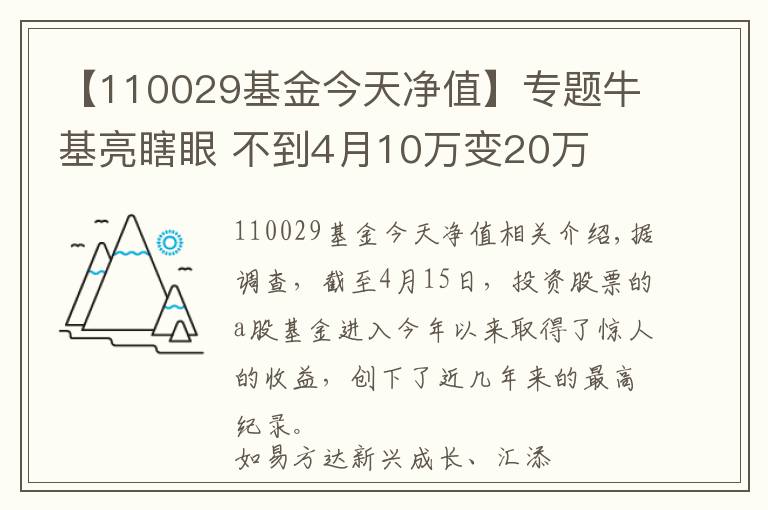 【110029基金今天净值】专题牛基亮瞎眼 不到4月10万变20万

110029基金今天净值相关介绍，据调查，截至4月15日，投资股票的a股基金进入今年以来取得了惊人的收益，创下了近几年来的最高纪录。
如易方达新兴成长、汇添